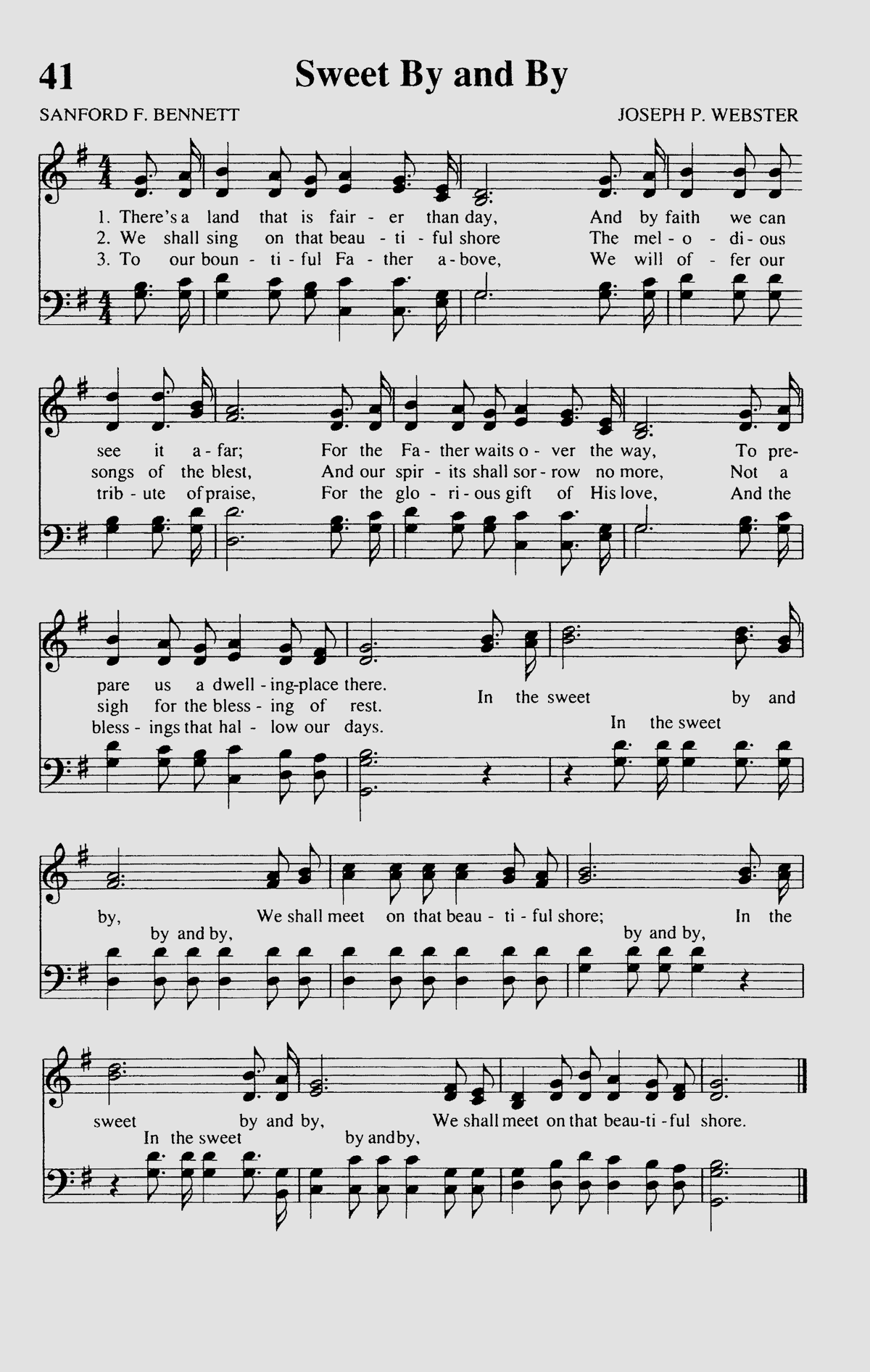 41 Sweet By and By

SANFORD F. BENNETT JOSEPH P. WEBSTER

1. There's a land that is fair - er than day, And by faith we can
2. We shall sing on that beau - ti - ful shore The mel - o - di - ous
3. To our boun - ti - ful Fa - ther a - bove, We will of - fer our

see it a - far; For the Fa - ther waits o - ver the way, To pre-
songs of the blest, And our spir - its shall sor - row no more, Not a
trib - ute of praise, For the glo - ri - ous gift of His love, And the

pare us a dwell - ing-place there.
sigh for the bless - ing of rest.
bless - ings that hal - low our days.

In the sweet by and
In the sweet

by, We shall meet on that beau - ti - ful shore; In the
by and by, by and by,

sweet by and by, We shall meet on that beau-ti - ful shore.
In the sweet by and by,